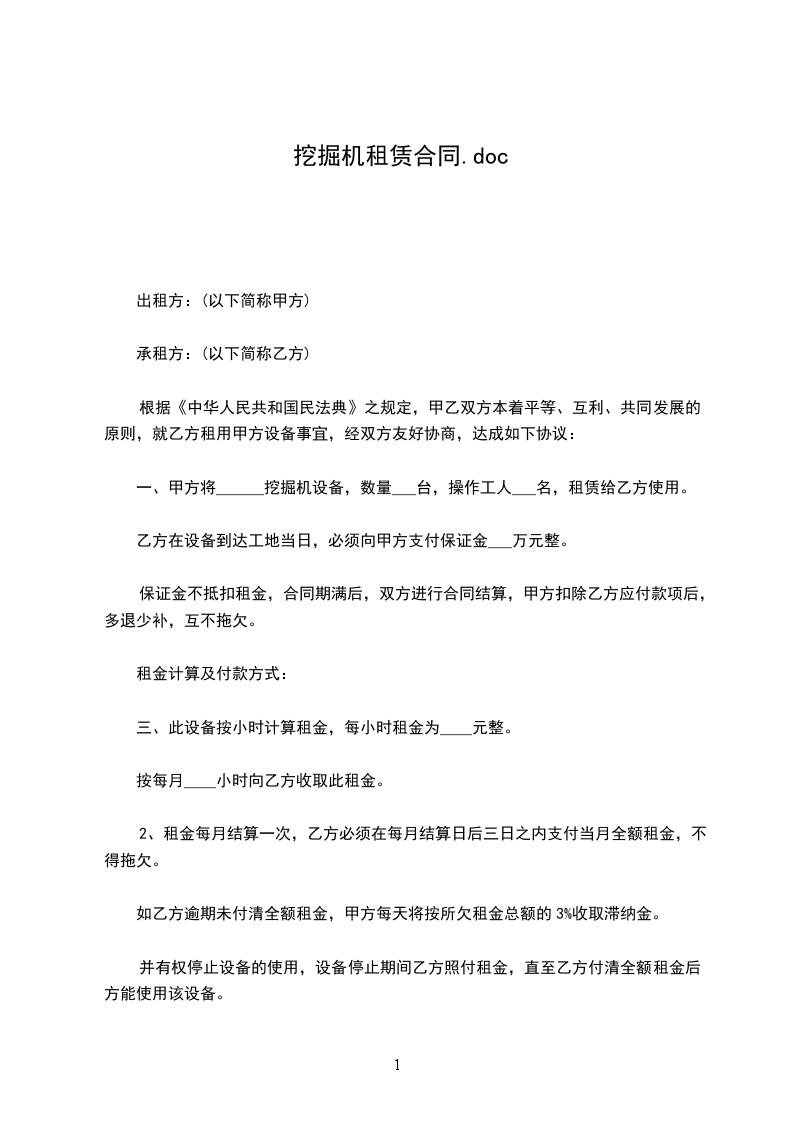 挖掘机租赁合同.doc

出租方：(以下简称甲方)

承租方：(以下简称乙方)

根据《中华人民共和国民法典》之规定，甲乙双方本着平等、互利、共同发展的原则，就乙方租用甲方设备事宜，经双方友好协商，达成如下协议：

一、甲方将______挖掘机设备，数量___台，操作工人___名，租赁给乙方使用。

乙方在设备到达工地当日，必须向甲方支付保证金___万元整。

保证金不抵扣租金，合同期满后，双方进行合同结算，甲方扣除乙方应付款项后，多退少补，互不拖欠。

租金计算及付款方式：

三、此设备按小时计算租金，每小时租金为____元整。

按每月____小时向乙方收取此租金。

2、租金每月结算一次，乙方必须在每月结算日后三日之内支付当月全额租金，不得拖欠。

如乙方逾期未付清全额租金，甲方每天将按所欠租金总额的 3%收取滞纳金。

并有权停止设备的使用，设备停止期间乙方照付租金，直至乙方付清全额租金后方能使用该设备。

1